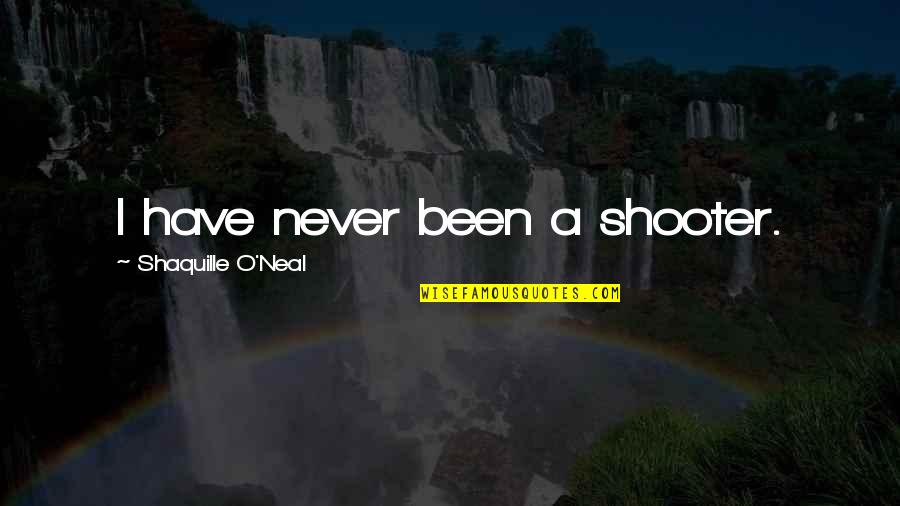 I have never been a shooter.

~ Shaquille O'Neal

WISEFAMOUSQUOTES.COM